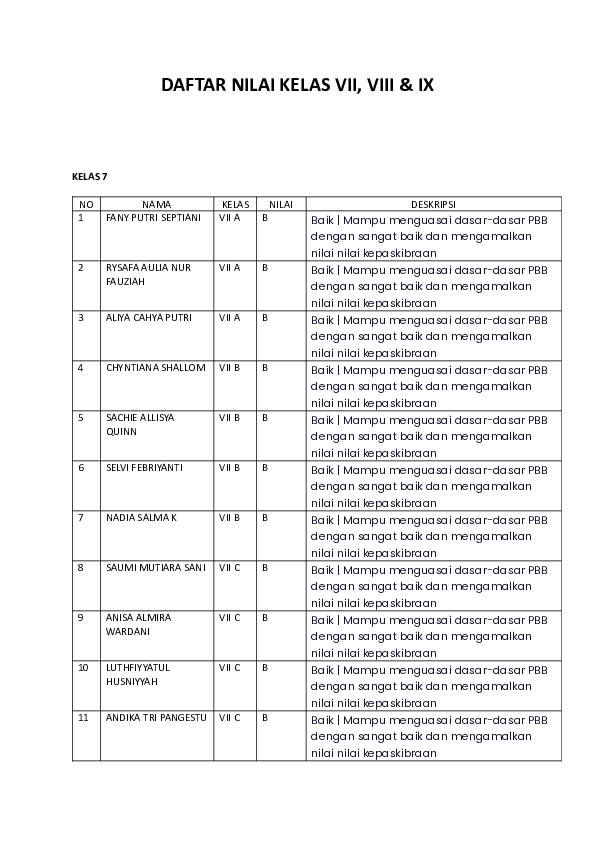 DAFTAR NILAI KELAS VII, VIII & IX

KELAS 7

| NO | NAMA | KELAS | NILAI | DESKRIPSI |
|---|---|---|---|---|
| 1 | FANY PUTRI SEPTIANI | VII A | B | Baik \| Mampu menguasai dasar-dasar PBB dengan sangat baik dan mengamalkan nilai nilai kepaskibraan |
| 2 | RYSAFA AULIA NUR FAUZIAH | VII A | B | Baik \| Mampu menguasai dasar-dasar PBB dengan sangat baik dan mengamalkan nilai nilai kepaskibraan |
| 3 | ALIYA CAHYA PUTRI | VII A | B | Baik \| Mampu menguasai dasar-dasar PBB dengan sangat baik dan mengamalkan nilai nilai kepaskibraan |
| 4 | CHYNTIANA SHALLOM | VII B | B | Baik \| Mampu menguasai dasar-dasar PBB dengan sangat baik dan mengamalkan nilai nilai kepaskibraan |
| 5 | SACHIE ALLISYA QUINN | VII B | B | Baik \| Mampu menguasai dasar-dasar PBB dengan sangat baik dan mengamalkan nilai nilai kepaskibraan |
| 6 | SELVI FEBRIYANTI | VII B | B | Baik \| Mampu menguasai dasar-dasar PBB dengan sangat baik dan mengamalkan nilai nilai kepaskibraan |
| 7 | NADIA SALMA K | VII B | B | Baik \| Mampu menguasai dasar-dasar PBB dengan sangat baik dan mengamalkan nilai nilai kepaskibraan |
| 8 | SAUMI MUTIARA SANI | VII C | B | Baik \| Mampu menguasai dasar-dasar PBB dengan sangat baik dan mengamalkan nilai nilai kepaskibraan |
| 9 | ANISA ALMIRA WARDANI | VII C | B | Baik \| Mampu menguasai dasar-dasar PBB dengan sangat baik dan mengamalkan nilai nilai kepaskibraan |
| 10 | LUTHFIYYATUL HUSNIYYAH | VII C | B | Baik \| Mampu menguasai dasar-dasar PBB dengan sangat baik dan mengamalkan nilai nilai kepaskibraan |
| 11 | ANDIKA TRI PANGESTU | VII C | B | Baik \| Mampu menguasai dasar-dasar PBB dengan sangat baik dan mengamalkan nilai nilai kepaskibraan |